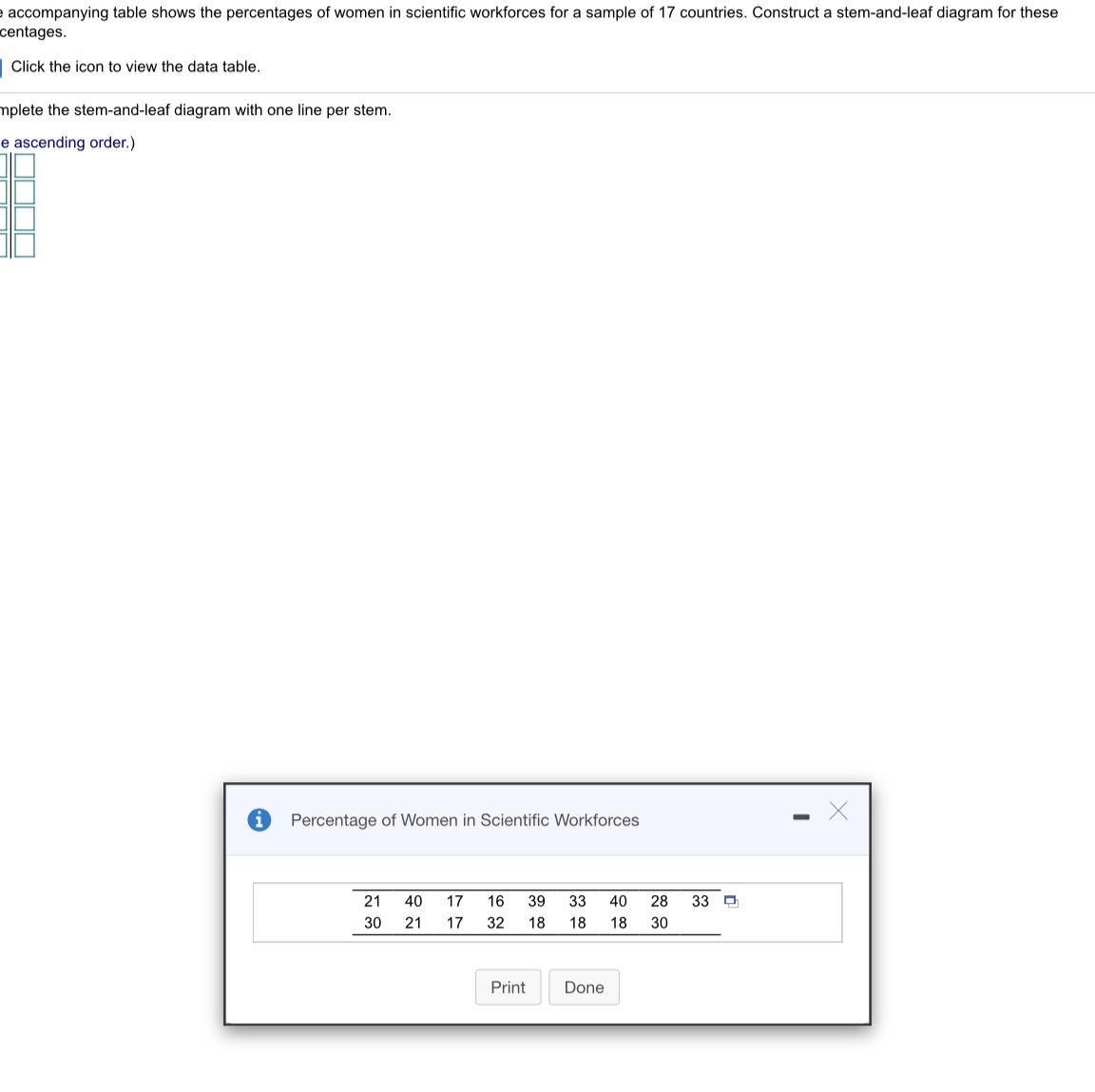 e accompanying table shows the percentages of women in scientific workforces for a sample of 17 countries. Construct a stem-and-leaf diagram for these centages.

Click the icon to view the data table.

mplete the stem-and-leaf diagram with one line per stem.

e ascending order.)

Percentage of Women in Scientific Workforces

| 21 | 40 | 17 | 16 | 39 | 33 | 40 | 28 | 33 |
|---|---|---|---|---|---|---|---|---|
| 30 | 21 | 17 | 32 | 18 | 18 | 18 | 30 | |

Print Done